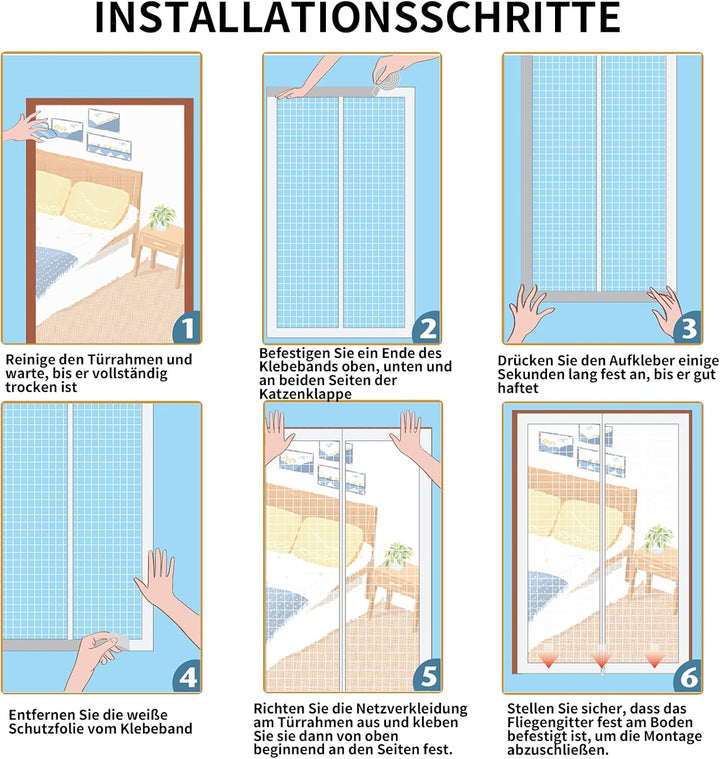 INSTALLATIONSSCHRITTE

1

Reinige den Türrahmen und warte, bis er vollständig trocken ist

2

Befestigen Sie ein Ende des Klebebands oben, unten und an beiden Seiten der Katzenklappe

3

Drücken Sie den Aufkleber einige Sekunden lang fest an, bis er gut haftet

4

Entfernen Sie die weiße Schutzfolie vom Klebeband

5

Richten Sie die Netzverkleidung am Türrahmen aus und kleben Sie sie dann von oben beginnend an den Seiten fest.

6

Stellen Sie sicher, dass das Fliegengitter fest am Boden befestigt ist, um die Montage abzuschließen.